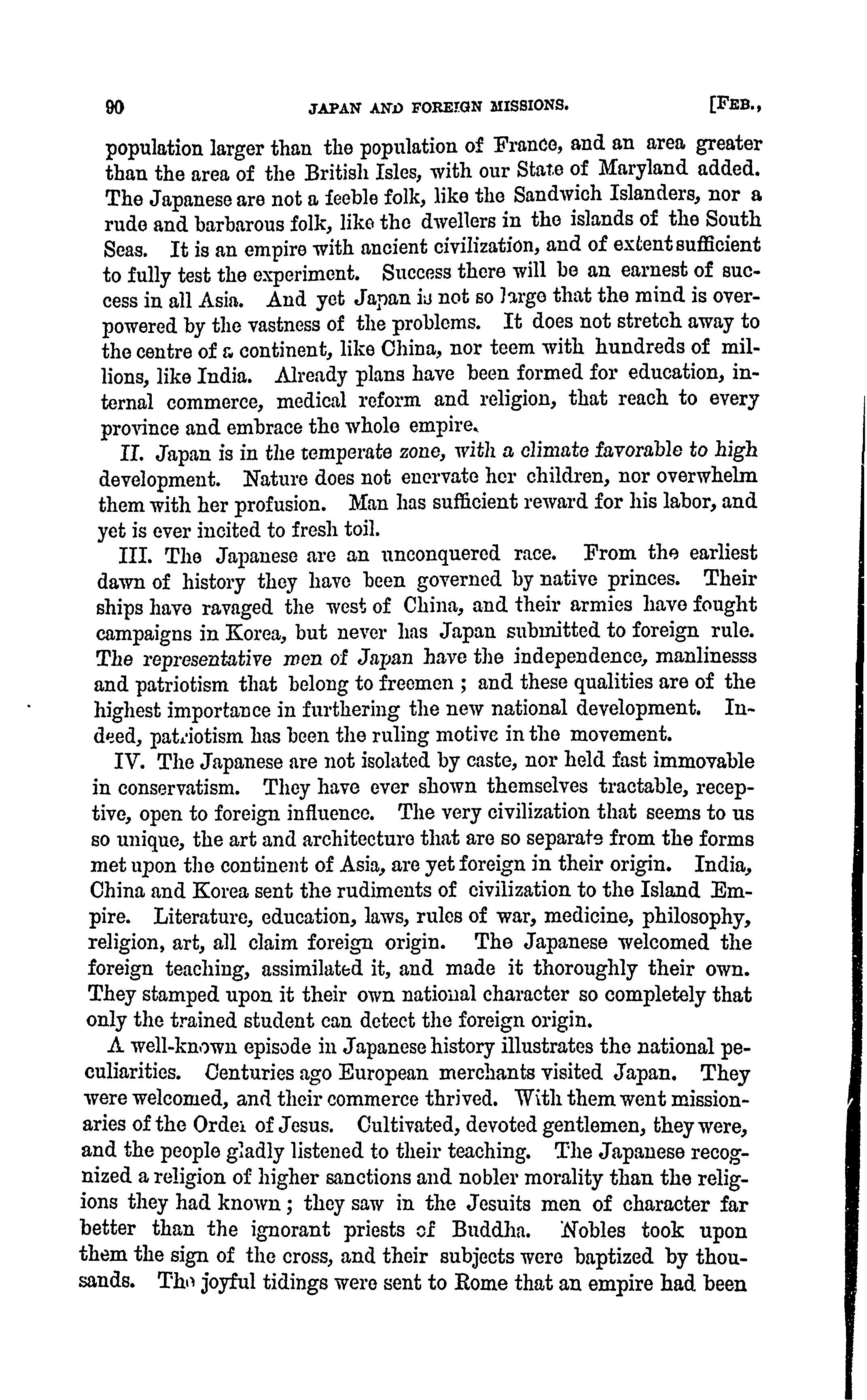 90 JAPAN AND FOREIGN MISSIONS. [FEB.,

population larger than the population of France, and an area greater than the area of the British Isles, with our State of Maryland added. The Japanese are not a feeble folk, like the Sandwich Islanders, nor a rude and barbarous folk, like the dwellers in the islands of the South Seas. It is an empire with ancient civilization, and of extent sufficient to fully test the experiment. Success there will be an earnest of success in all Asia. And yet Japan is not so large that the mind is overpowered by the vastness of the problems. It does not stretch away to the centre of a continent, like China, nor teem with hundreds of millions, like India. Already plans have been formed for education, internal commerce, medical reform and religion, that reach to every province and embrace the whole empire.

II. Japan is in the temperate zone, with a climate favorable to high development. Nature does not enervate her children, nor overwhelm them with her profusion. Man has sufficient reward for his labor, and yet is ever incited to fresh toil.

III. The Japanese are an unconquered race. From the earliest dawn of history they have been governed by native princes. Their ships have ravaged the west of China, and their armies have fought campaigns in Korea, but never has Japan submitted to foreign rule. The representative men of Japan have the independence, manlinesss and patriotism that belong to freemen ; and these qualities are of the highest importance in furthering the new national development. Indeed, patriotism has been the ruling motive in the movement.

IV. The Japanese are not isolated by caste, nor held fast immovable in conservatism. They have ever shown themselves tractable, receptive, open to foreign influence. The very civilization that seems to us so unique, the art and architecture that are so separate from the forms met upon the continent of Asia, are yet foreign in their origin. India, China and Korea sent the rudiments of civilization to the Island Empire. Literature, education, laws, rules of war, medicine, philosophy, religion, art, all claim foreign origin. The Japanese welcomed the foreign teaching, assimilated it, and made it thoroughly their own. They stamped upon it their own national character so completely that only the trained student can detect the foreign origin.

A well-known episode in Japanese history illustrates the national peculiarities. Centuries ago European merchants visited Japan. They were welcomed, and their commerce thrived. With them went missionaries of the Order of Jesus. Cultivated, devoted gentlemen, they were, and the people gladly listened to their teaching. The Japanese recognized a religion of higher sanctions and nobler morality than the religions they had known ; they saw in the Jesuits men of character far better than the ignorant priests of Buddha. Nobles took upon them the sign of the cross, and their subjects were baptized by thousands. The joyful tidings were sent to Rome that an empire had been